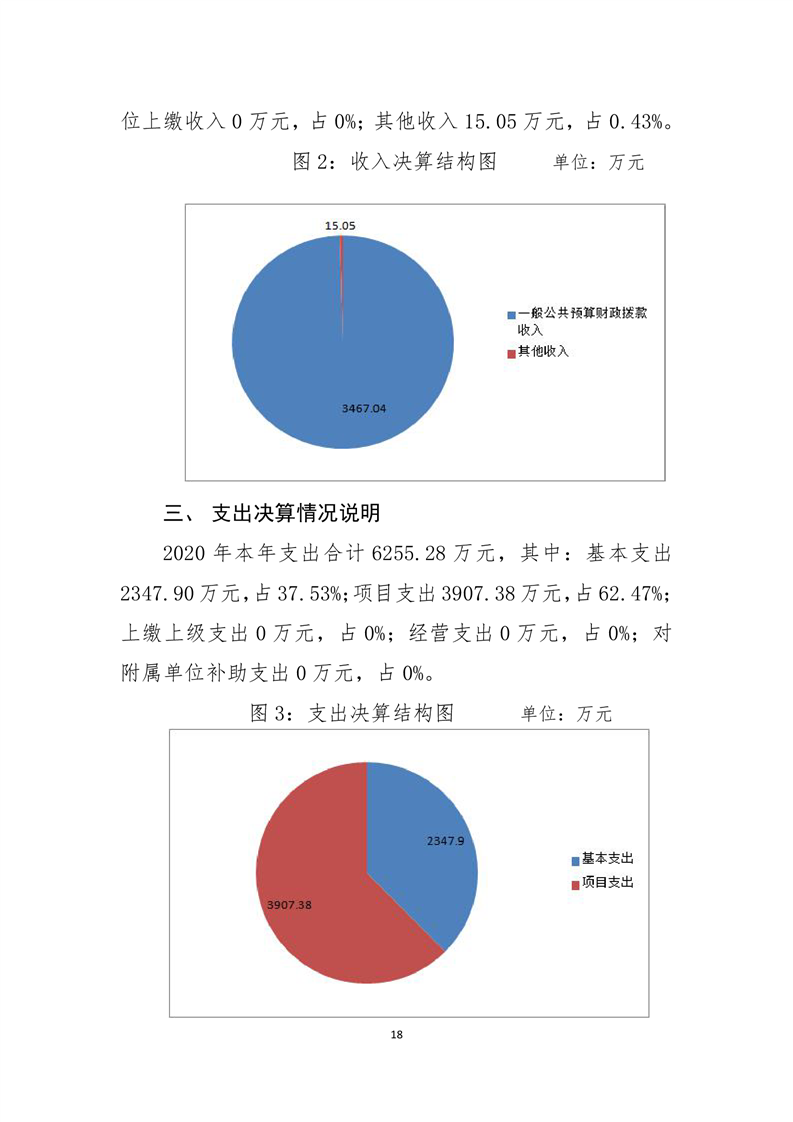 位上缴收入 0 万元，占 0%；其他收入 15.05 万元，占 0.43%。

图 2：收入决算结构图　　单位：万元

15.05

3467.04

一般公共预算财政拨款收入

其他收入

三、 支出决算情况说明

2020 年本年支出合计 6255.28 万元，其中：基本支出 2347.90 万元，占 37.53%；项目支出 3907.38 万元，占 62.47%；上缴上级支出 0 万元，占 0%；经营支出 0 万元，占 0%；对附属单位补助支出 0 万元，占 0%。

图 3：支出决算结构图　　单位：万元

2347.9

3907.38

基本支出

项目支出

18